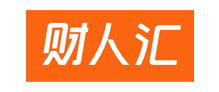 财人汇